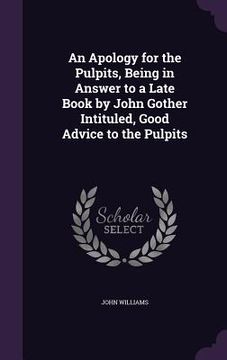 An Apology for the Pulpits, Being in Answer to a Late Book by John Gother Intituled, Good Advice to the Pulpits

Scholar SELECT

JOHN WILLIAMS